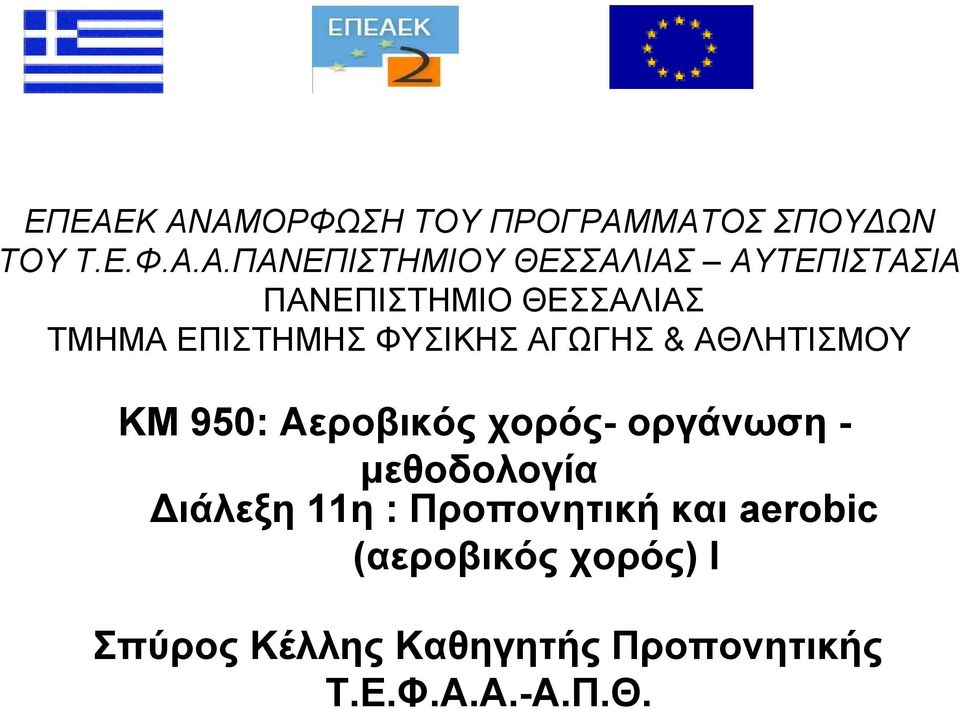 ΕΠΕΑΕΚ 2

ΕΠΕΑΕΚ ΑΝΑΜΟΡΦΩΣΗ ΤΟΥ ΠΡΟΓΡΑΜΜΑΤΟΣ ΣΠΟΥΔΩΝ ΤΟΥ Τ.Ε.Φ.Α.Α.ΠΑΝΕΠΙΣΤΗΜΙΟΥ ΘΕΣΣΑΛΙΑΣ – ΑΥΤΕΠΙΣΤΑΣΙΑ ΠΑΝΕΠΙΣΤΗΜΙΟ ΘΕΣΣΑΛΙΑΣ ΤΜΗΜΑ ΕΠΙΣΤΗΜΗΣ ΦΥΣΙΚΗΣ ΑΓΩΓΗΣ & ΑΘΛΗΤΙΣΜΟΥ

ΚΜ 950: Αεροβικός χορός- οργάνωση - μεθοδολογία
Διάλεξη 11η : Προπονητική και aerobic (αεροβικός χορός) Ι

Σπύρος Κέλλης Καθηγητής Προπονητικής Τ.Ε.Φ.Α.Α.-Α.Π.Θ.